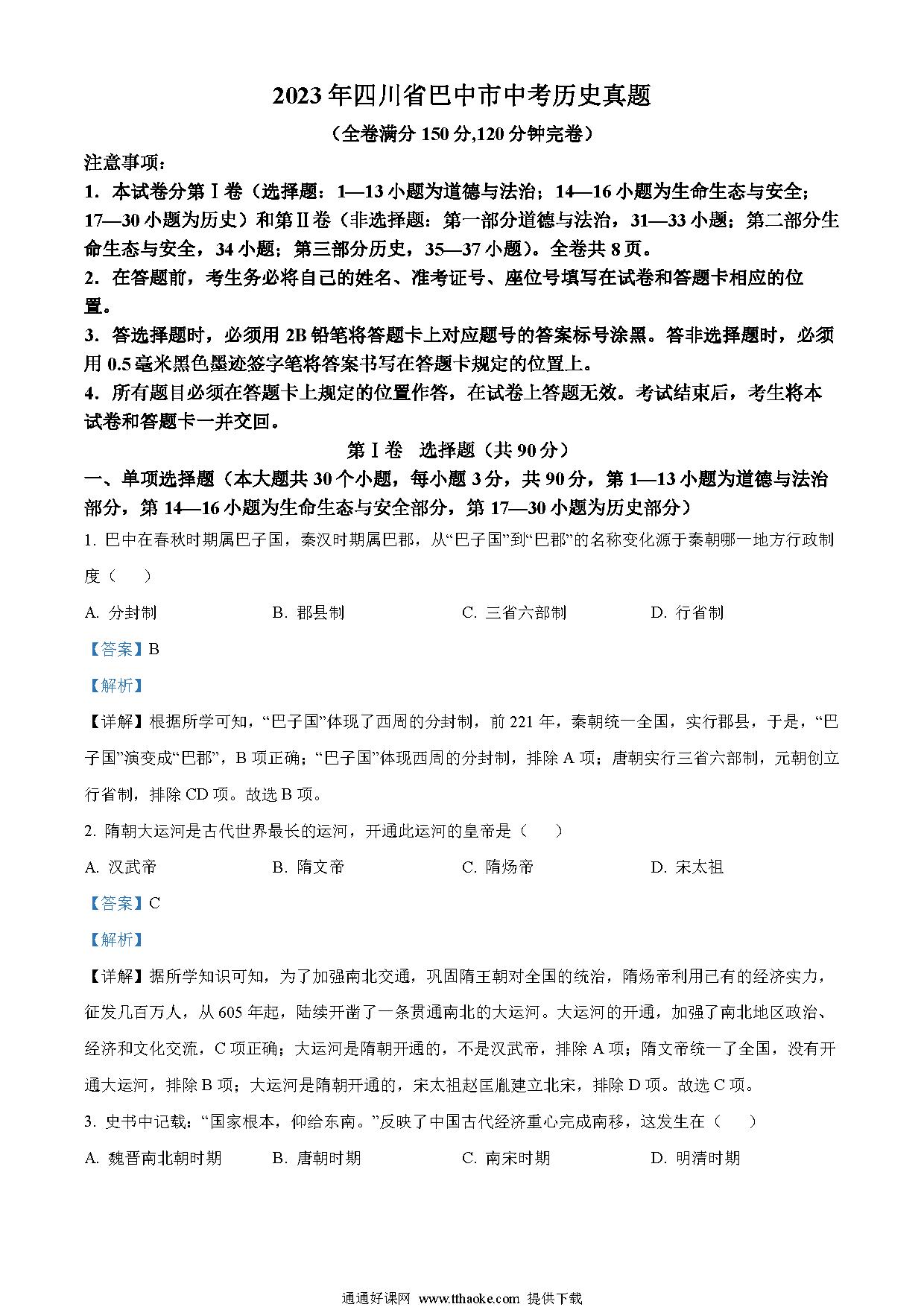 2023年四川省巴中市中考历史真题

（全卷满分150分,120分钟完卷）

注意事项：

1．本试卷分第Ⅰ卷（选择题：1—13小题为道德与法治；14—16小题为生命生态与安全；17—30小题为历史）和第Ⅱ卷（非选择题：第一部分道德与法治，31—33小题；第二部分生命生态与安全，34小题；第三部分历史，35—37小题）。全卷共8页。

2．在答题前，考生务必将自己的姓名、准考证号、座位号填写在试卷和答题卡相应的位置。

3．答选择题时，必须用2B铅笔将答题卡上对应题号的答案标号涂黑。答非选择题时，必须用0.5毫米黑色墨迹签字笔将答案书写在答题卡规定的位置上。

4．所有题目必须在答题卡上规定的位置作答，在试卷上答题无效。考试结束后，考生将本试卷和答题卡一并交回。

第Ⅰ卷　选择题（共90分）

一、单项选择题（本大题共30个小题，每小题3分，共90分，第1—13小题为道德与法治部分，第14—16小题为生命生态与安全部分，第17—30小题为历史部分）

1. 巴中在春秋时期属巴子国，秦汉时期属巴郡，从“巴子国”到“巴郡”的名称变化源于秦朝哪一地方行政制度（　　）

A. 分封制　　B. 郡县制　　C. 三省六部制　　D. 行省制

【答案】B

【解析】

【详解】根据所学可知，“巴子国”体现了西周的分封制，前221年，秦朝统一全国，实行郡县，于是，“巴子国”演变成“巴郡”，B项正确；“巴子国”体现西周的分封制，排除A项；唐朝实行三省六部制，元朝创立行省制，排除CD项。故选B项。

2. 隋朝大运河是古代世界最长的运河，开通此运河的皇帝是（　　）

A. 汉武帝　　B. 隋文帝　　C. 隋炀帝　　D. 宋太祖

【答案】C

【解析】

【详解】据所学知识可知，为了加强南北交通，巩固隋王朝对全国的统治，隋炀帝利用已有的经济实力，征发几百万人，从605年起，陆续开凿了一条贯通南北的大运河。大运河的开通，加强了南北地区政治、经济和文化交流，C项正确；大运河是隋朝开通的，不是汉武帝，排除A项；隋文帝统一了全国，没有开通大运河，排除B项；大运河是隋朝开通的，宋太祖赵匡胤建立北宋，排除D项。故选C项。

3. 史书中记载：“国家根本，仰给东南。”反映了中国古代经济重心完成南移，这发生在（　　）

A. 魏晋南北朝时期　　B. 唐朝时期　　C. 南宋时期　　D. 明清时期

通通好课网 www.tthaoke.com 提供下载